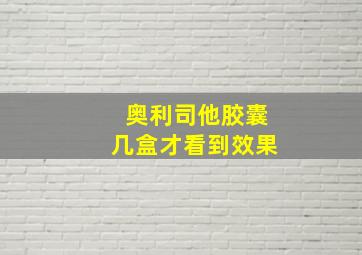 奥利司他胶囊
几盒才看到效果